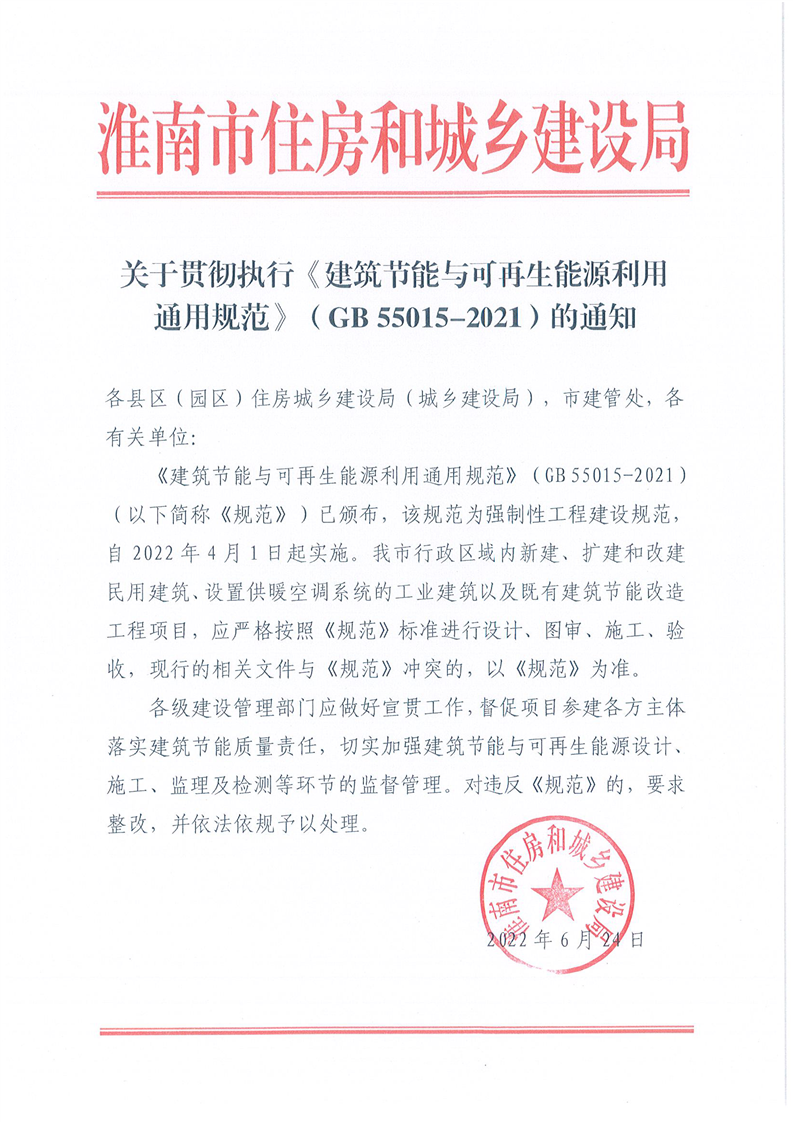 淮南市住房和城乡建设局

关于贯彻执行《建筑节能与可再生能源利用通用规范》（GB 55015-2021）的通知

各县区（园区）住房城乡建设局（城乡建设局），市建管处，各有关单位：

《建筑节能与可再生能源利用通用规范》（GB 55015-2021）（以下简称《规范》）已颁布，该规范为强制性工程建设规范，自 2022 年 4 月 1 日起实施。我市行政区域内新建、扩建和改建民用建筑、设置供暖空调系统的工业建筑以及既有建筑节能改造工程项目，应严格按照《规范》标准进行设计、图审、施工、验收，现行的相关文件与《规范》冲突的，以《规范》为准。

各级建设管理部门应做好宣贯工作，督促项目参建各方主体落实建筑节能质量责任，切实加强建筑节能与可再生能源设计、施工、监理及检测等环节的监督管理。对违反《规范》的，要求整改，并依法依规予以处理。

淮南市住房和城乡建设局

2022 年 6 月 24 日